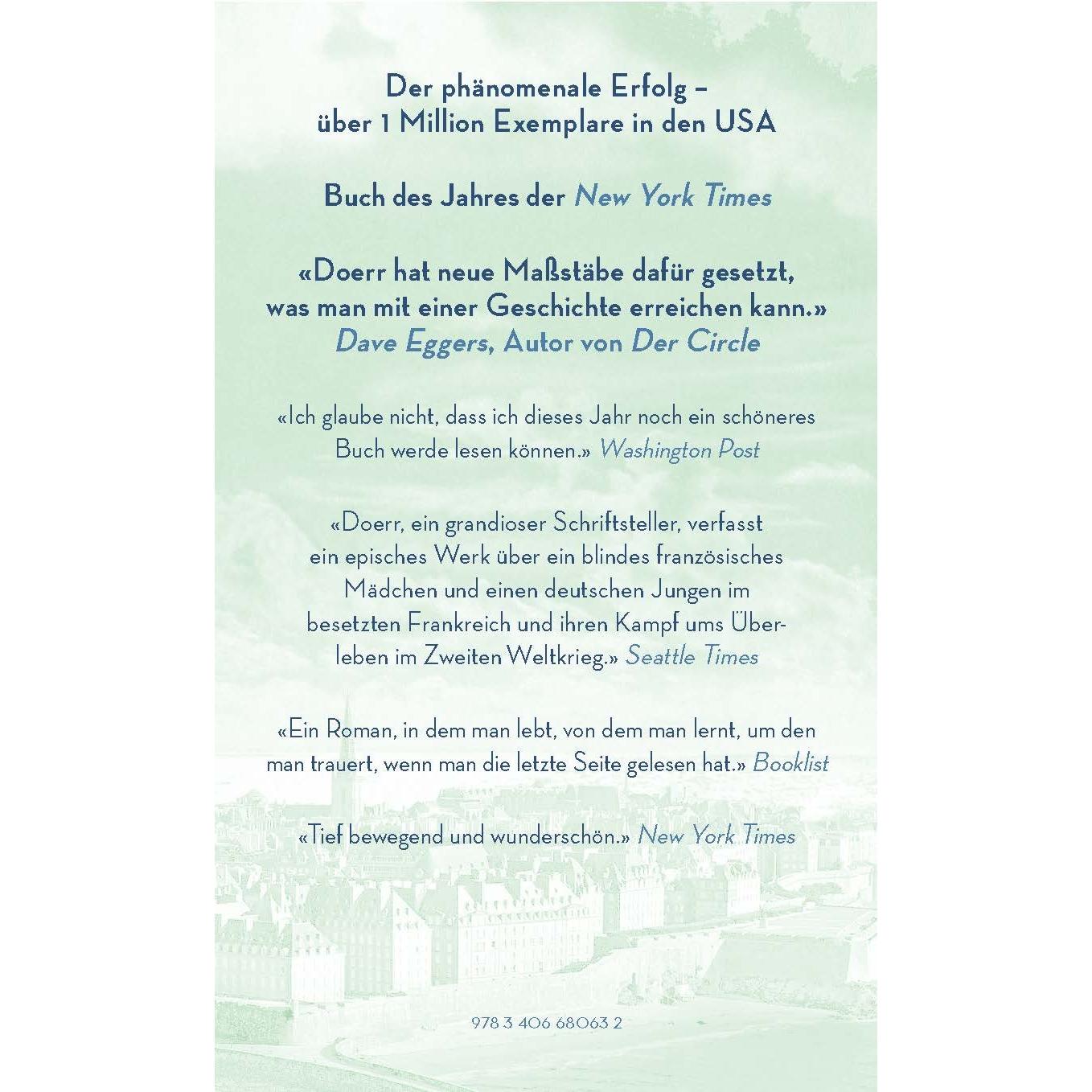 Der phänomenale Erfolg – über 1 Million Exemplare in den USA

Buch des Jahres der New York Times

«Doerr hat neue Maßstäbe dafür gesetzt, was man mit einer Geschichte erreichen kann.»
Dave Eggers, Autor von Der Circle

«Ich glaube nicht, dass ich dieses Jahr noch ein schöneres Buch werde lesen können.» Washington Post

«Doerr, ein grandioser Schriftsteller, verfasst ein episches Werk über ein blindes französisches Mädchen und einen deutschen Jungen im besetzten Frankreich und ihren Kampf ums Überleben im Zweiten Weltkrieg.» Seattle Times

«Ein Roman, in dem man lebt, von dem man lernt, um den man trauert, wenn man die letzte Seite gelesen hat.» Booklist

«Tief bewegend und wunderschön.» New York Times

978 3 406 68063 2